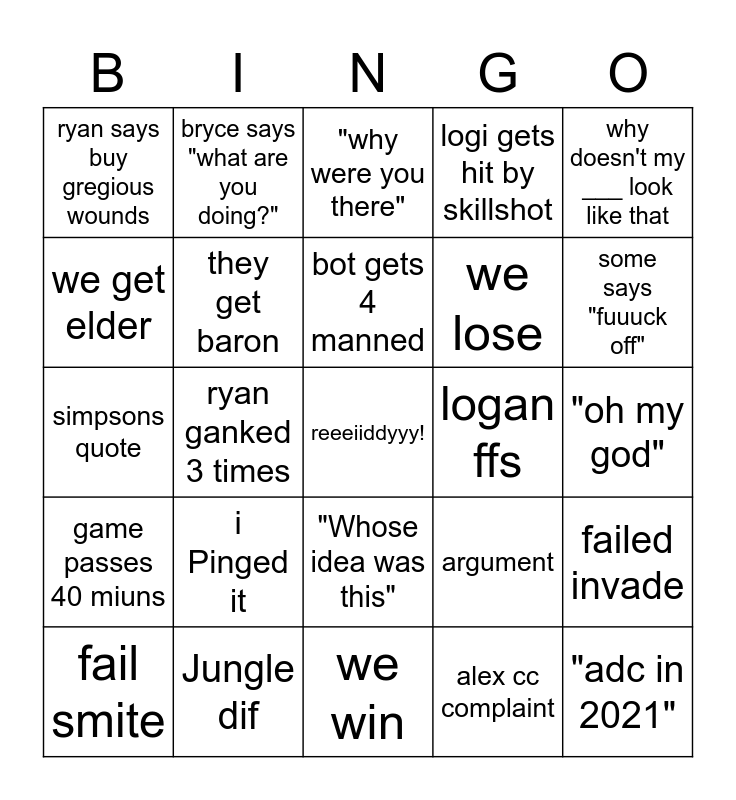 | B | I | N | G | O |
|---|---|---|---|---|
| ryan says buy gregious wounds | bryce says "what are you doing?" | "why were you there" | logi gets hit by skillshot | why doesn't my ____ look like that |
| we get elder | they get baron | bot gets 4 manned | we lose | some says "fuuuck off" |
| simpsons quote | ryan ganked 3 times | reeeiiddyyy! | logan ffs | "oh my god" |
| game passes 40 miuns | i Pinged it | "Whose idea was this" | argument | failed invade |
| fail smite | Jungle dif | we win | alex cc complaint | "adc in 2021" |